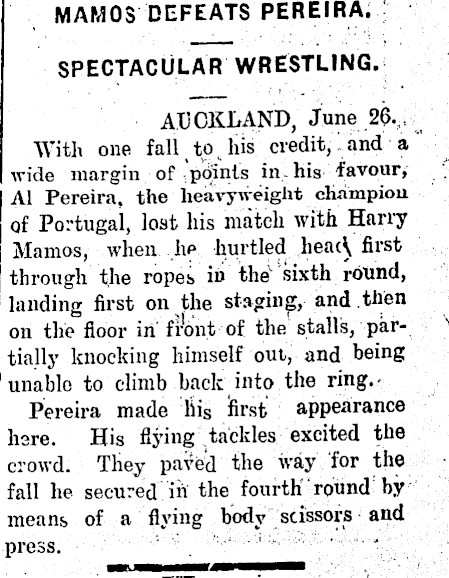 MAMOS DEFEATS PEREIRA.

SPECTACULAR WRESTLING.

AUCKLAND, June 26.

With one fall to his credit, and a wide margin of points in his favour, Al Pereira, the heavyweight champion of Portugal, lost his match with Harry Mamos, when he hurtled head first through the ropes in the sixth round, landing first on the staging, and then on the floor in front of the stalls, partially knocking himself out, and being unable to climb back into the ring.

Pereira made his first appearance here. His flying tackles excited the crowd. They paved the way for the fall he secured in the fourth round by means of a flying body scissors and press.